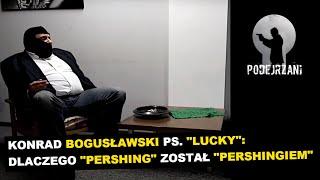 PODEJRZANI

KONRAD BOGUSŁAWSKI PS. "LUCKY": DLACZEGO "PERSHING" ZOSTAŁ "PERSHINGIEM"